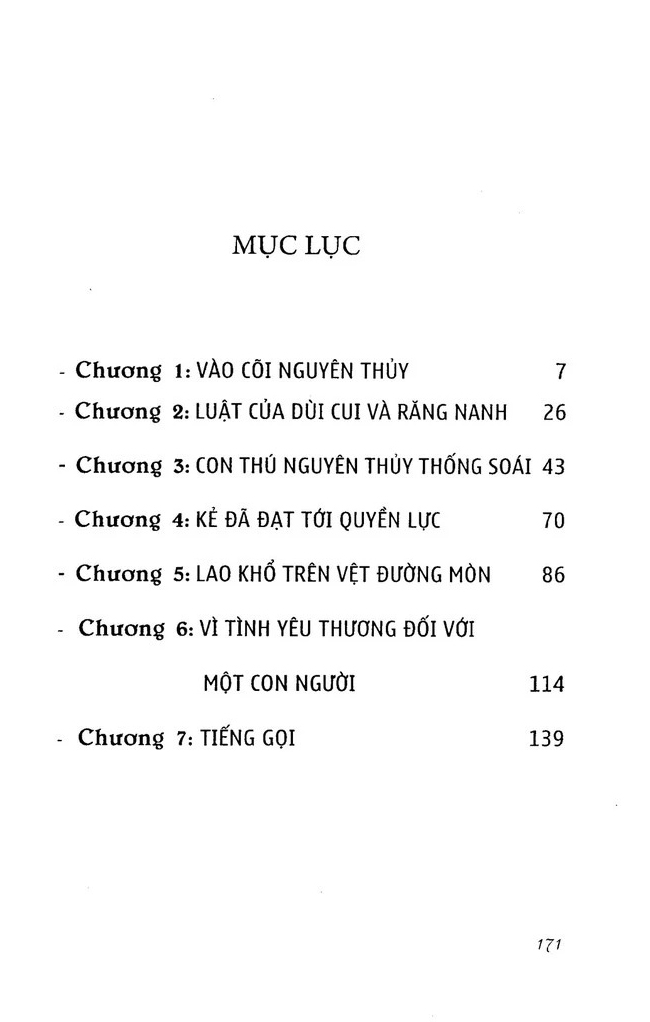 MỤC LỤC

- Chương 1: VÀO CÕI NGUYÊN THỦY 7

- Chương 2: LUẬT CỦA DÙI CUI VÀ RĂNG NANH 26

- Chương 3: CON THÚ NGUYÊN THỦY THỐNG SOÁI 43

- Chương 4: KẺ ĐÃ ĐẠT TỚI QUYỀN LỰC 70

- Chương 5: LAO KHỔ TRÊN VỆT ĐƯỜNG MÒN 86

- Chương 6: VÌ TÌNH YÊU THƯƠNG ĐỐI VỚI MỘT CON NGƯỜI 114

- Chương 7: TIẾNG GỌI 139

171